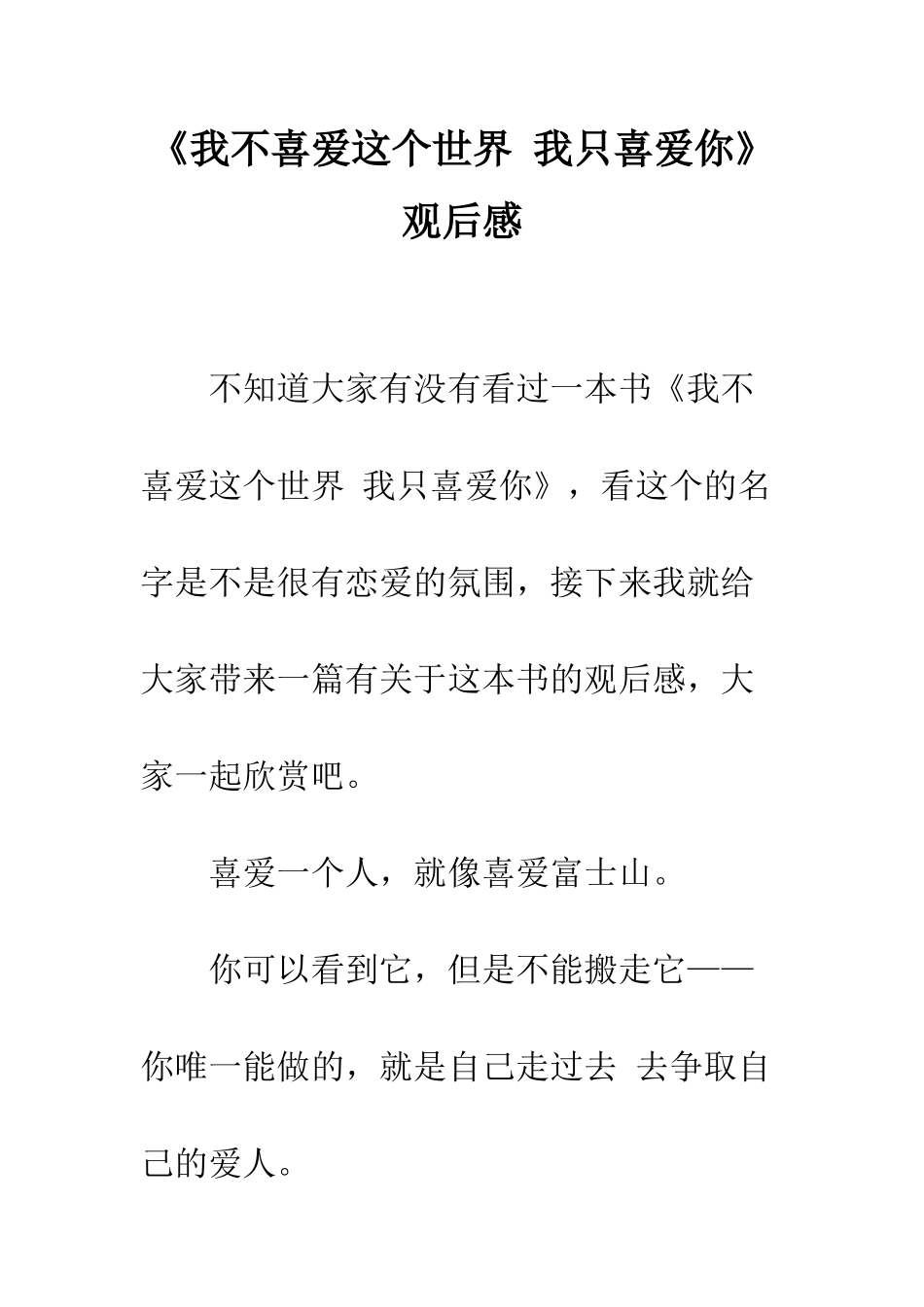 《我不喜爱这个世界 我只喜爱你》观后感

不知道大家有没有看过一本书《我不喜爱这个世界 我只喜爱你》，看这个的名字是不是很有恋爱的氛围，接下来我就给大家带来一篇有关于这本书的观后感，大家一起欣赏吧。

喜爱一个人，就像喜爱富士山。

你可以看到它，但是不能搬走它——你唯一能做的，就是自己走过去 去争取自己的爱人。